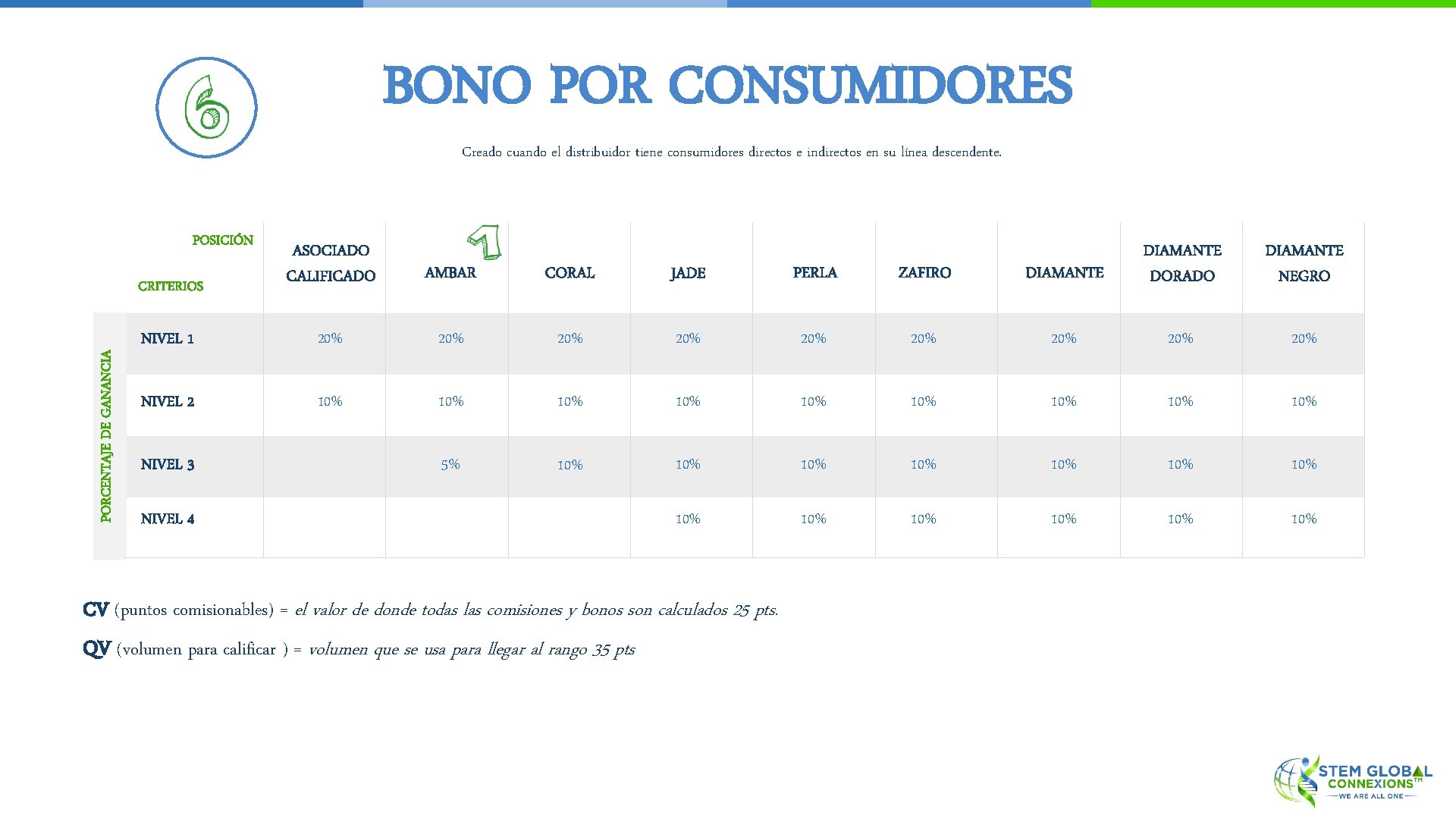 6

BONO POR CONSUMIDORES

Creado cuando el distribuidor tiene consumidores directos e indirectos en su línea descendente.

PORCENTAJE DE GANANCIA

| POSICIÓN CRITERIOS | ASOCIADO CALIFICADO | AMBAR 1 | CORAL | JADE | PERLA | ZAFIRO | DIAMANTE | DIAMANTE DORADO | DIAMANTE NEGRO |
|---|---|---|---|---|---|---|---|---|---|
| NIVEL 1 | 20% | 20% | 20% | 20% | 20% | 20% | 20% | 20% | 20% |
| NIVEL 2 | 10% | 10% | 10% | 10% | 10% | 10% | 10% | 10% | 10% |
| NIVEL 3 | | 5% | 10% | 10% | 10% | 10% | 10% | 10% | 10% |
| NIVEL 4 | | | | 10% | 10% | 10% | 10% | 10% | 10% |

CV (puntos comisionables) = el valor de donde todas las comisiones y bonos son calculados 25 pts.

QV (volumen para calificar ) = volumen que se usa para llegar al rango 35 pts

STEM GLOBAL CONNEXIONS™
WE ARE ALL ONE